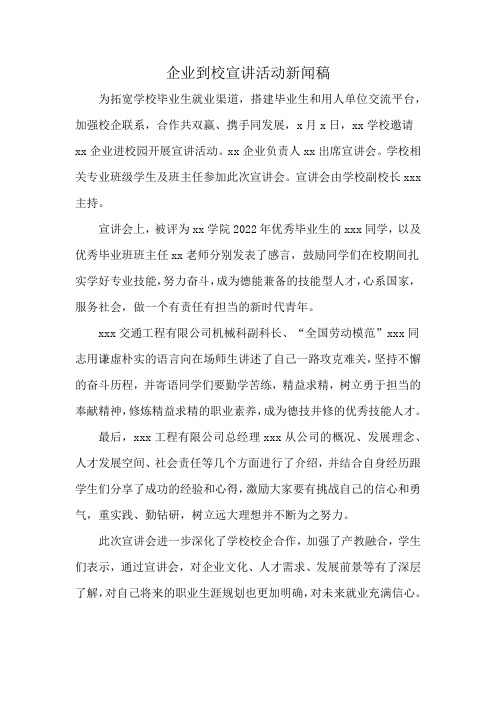 企业到校宣讲活动新闻稿

为拓宽学校毕业生就业渠道，搭建毕业生和用人单位交流平台，加强校企联系，合作共双赢、携手同发展，x月x日，xx学校邀请xx企业进校园开展宣讲活动。xx企业负责人xx出席宣讲会。学校相关专业班级学生及班主任参加此次宣讲会。宣讲会由学校副校长xxx主持。

宣讲会上，被评为xx学院2022年优秀毕业生的xxx同学，以及优秀毕业班班主任xx老师分别发表了感言，鼓励同学们在校期间扎实学好专业技能，努力奋斗，成为德能兼备的技能型人才，心系国家，服务社会，做一个有责任有担当的新时代青年。

xxx交通工程有限公司机械科副科长、“全国劳动模范”xxx同志用谦虚朴实的语言向在场师生讲述了自己一路攻克难关，坚持不懈的奋斗历程，并寄语同学们要勤学苦练，精益求精，树立勇于担当的奉献精神，修炼精益求精的职业素养，成为德技并修的优秀技能人才。

最后，xxx工程有限公司总经理xxx从公司的概况、发展理念、人才发展空间、社会责任等几个方面进行了介绍，并结合自身经历跟学生们分享了成功的经验和心得，激励大家要有挑战自己的信心和勇气，重实践、勤钻研，树立远大理想并不断为之努力。

此次宣讲会进一步深化了学校校企合作，加强了产教融合，学生们表示，通过宣讲会，对企业文化、人才需求、发展前景等有了深层了解，对自己将来的职业生涯规划也更加明确，对未来就业充满信心。